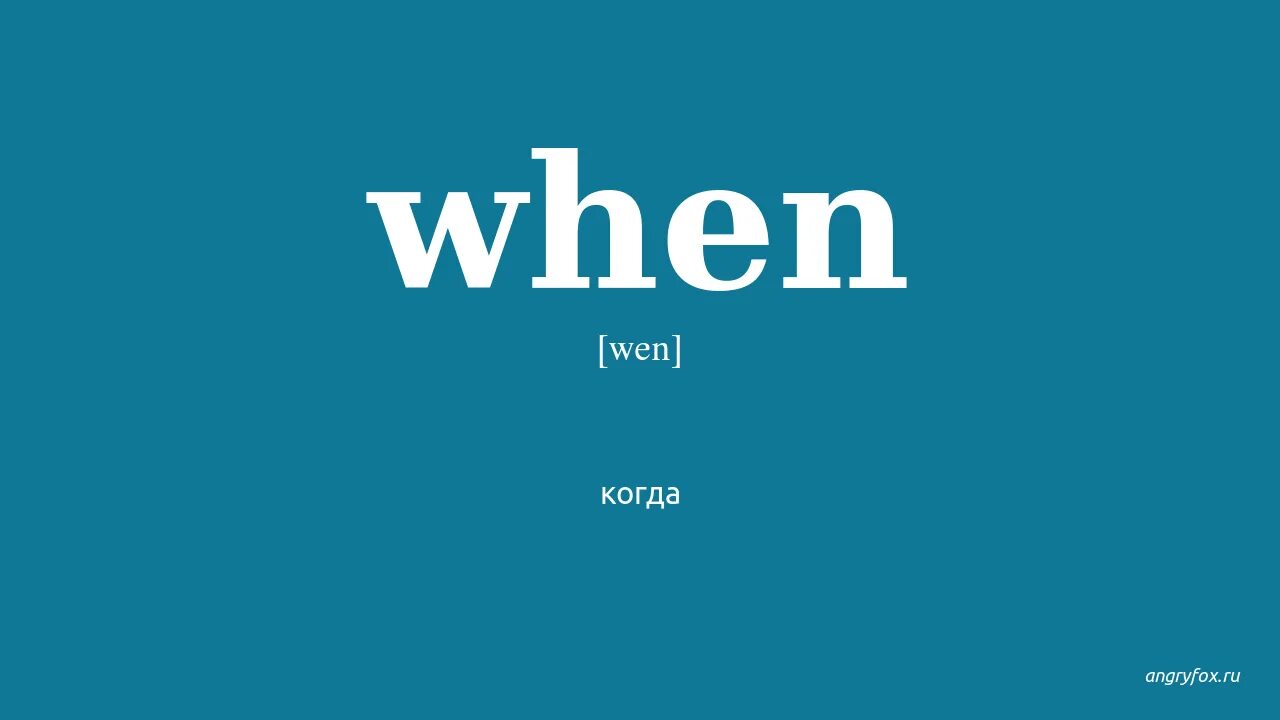 when

[wen]

когда

angryfox.ru